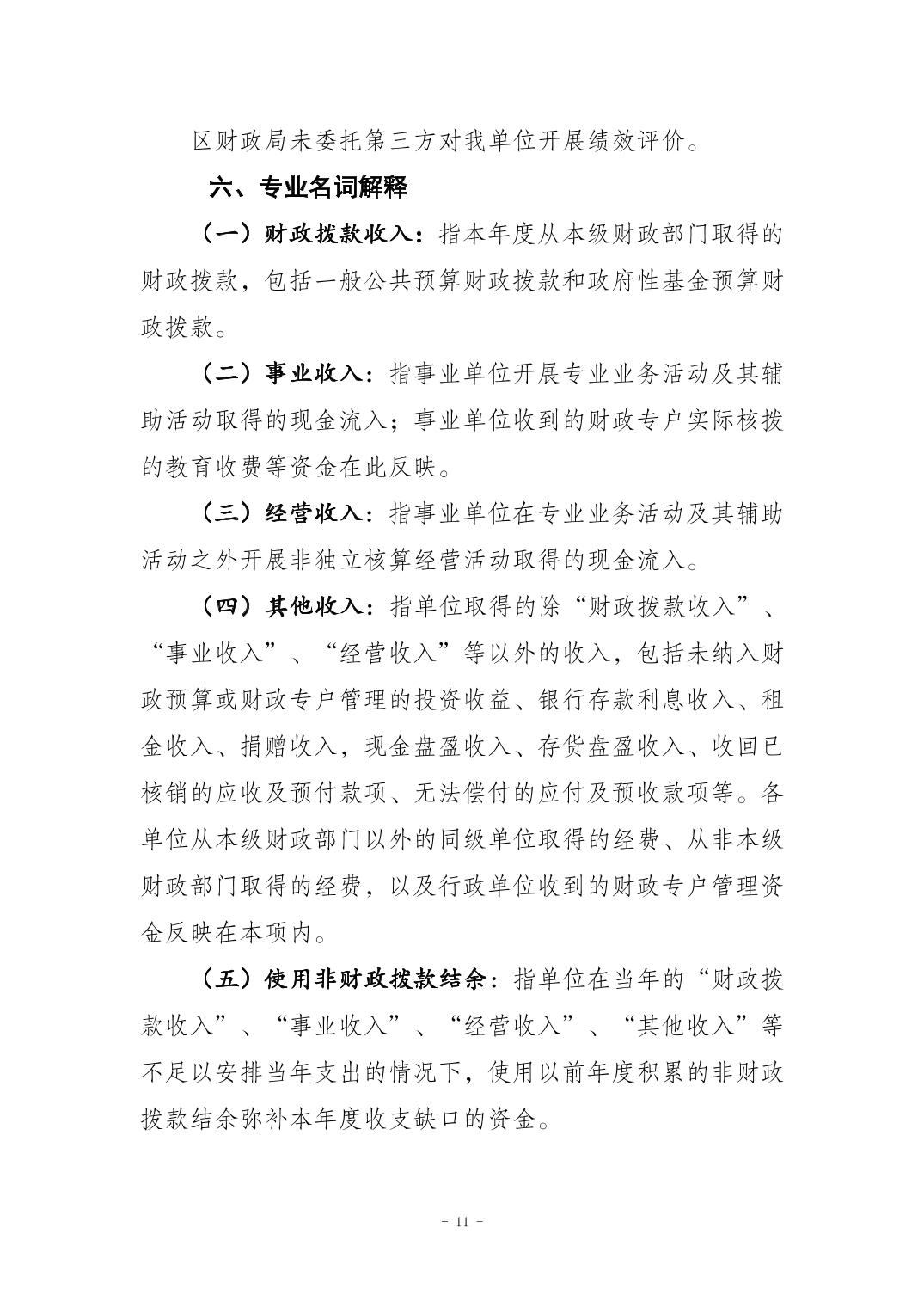 区财政局未委托第三方对我单位开展绩效评价。

六、专业名词解释

（一）财政拨款收入：指本年度从本级财政部门取得的财政拨款，包括一般公共预算财政拨款和政府性基金预算财政拨款。

（二）事业收入：指事业单位开展专业业务活动及其辅助活动取得的现金流入；事业单位收到的财政专户实际核拨的教育收费等资金在此反映。

（三）经营收入：指事业单位在专业业务活动及其辅助活动之外开展非独立核算经营活动取得的现金流入。

（四）其他收入：指单位取得的除“财政拨款收入”、“事业收入”、“经营收入”等以外的收入，包括未纳入财政预算或财政专户管理的投资收益、银行存款利息收入、租金收入、捐赠收入，现金盘盈收入、存货盘盈收入、收回已核销的应收及预付款项、无法偿付的应付及预收款项等。各单位从本级财政部门以外的同级单位取得的经费、从非本级财政部门取得的经费，以及行政单位收到的财政专户管理资金反映在本项内。

（五）使用非财政拨款结余：指单位在当年的“财政拨款收入”、“事业收入”、“经营收入”、“其他收入”等不足以安排当年支出的情况下，使用以前年度积累的非财政拨款结余弥补本年度收支缺口的资金。

- 11 -